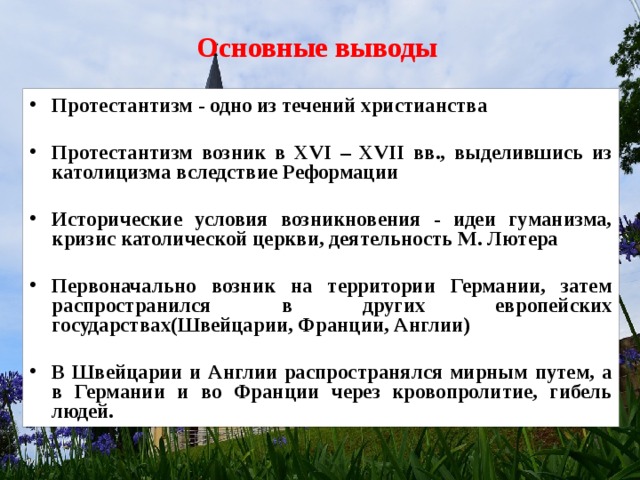 Основные выводы

• Протестантизм - одно из течений христианства

• Протестантизм возник в XVI – XVII вв., выделившись из католицизма вследствие Реформации

• Исторические условия возникновения - идеи гуманизма, кризис католической церкви, деятельность М. Лютера

• Первоначально возник на территории Германии, затем распространился в других европейских государствах(Швейцарии, Франции, Англии)

• В Швейцарии и Англии распространялся мирным путем, а в Германии и во Франции через кровопролитие, гибель людей.